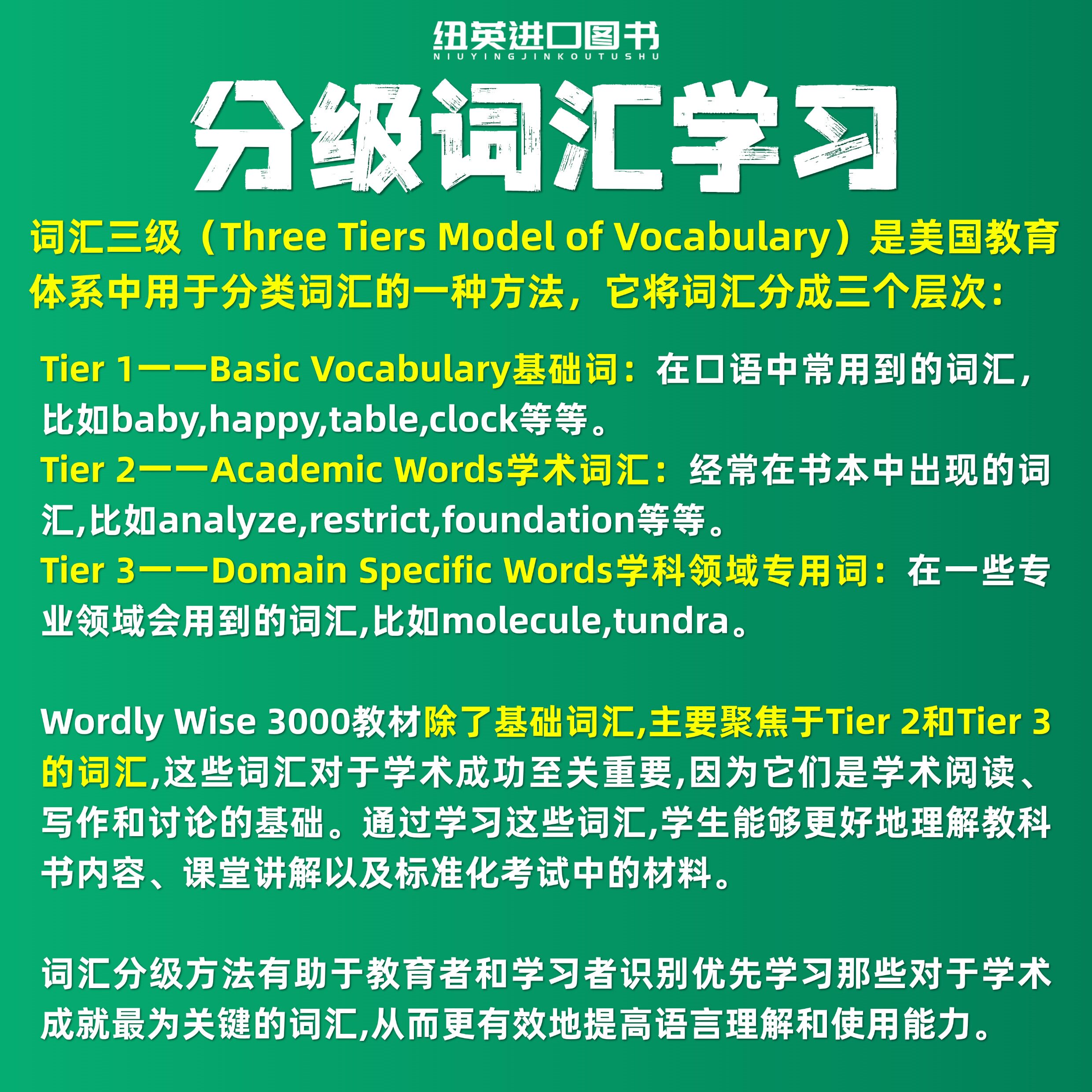 纽英进口图书
NIUYINGJINKOUTUSHU

分级词汇学习

词汇三级（Three Tiers Model of Vocabulary）是美国教育体系中用于分类词汇的一种方法，它将词汇分成三个层次：

Tier 1——Basic Vocabulary基础词：在口语中常用到的词汇，比如baby,happy,table,clock等等。
Tier 2——Academic Words学术词汇：经常在书本中出现的词汇,比如analyze,restrict,foundation等等。
Tier 3——Domain Specific Words学科领域专用词：在一些专业领域会用到的词汇,比如molecule,tundra。

Wordly Wise 3000教材除了基础词汇,主要聚焦于Tier 2和Tier 3的词汇,这些词汇对于学术成功至关重要,因为它们是学术阅读、写作和讨论的基础。通过学习这些词汇,学生能够更好地理解教科书内容、课堂讲解以及标准化考试中的材料。

词汇分级方法有助于教育者和学习者识别优先学习那些对于学术成就最为关键的词汇,从而更有效地提高语言理解和使用能力。